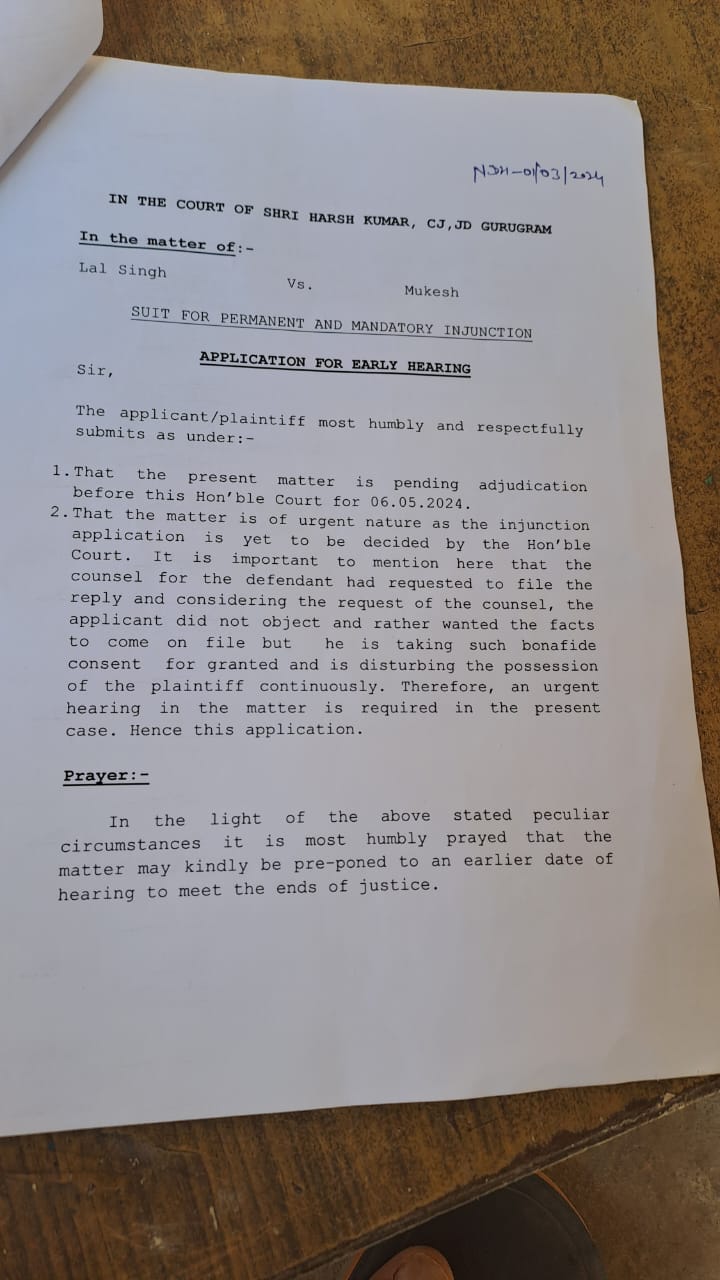 NDH-01/03/2024

IN THE COURT OF SHRI HARSH KUMAR, CJ,JD GURUGRAM

In the matter of:-

Lal Singh Vs. Mukesh

SUIT FOR PERMANENT AND MANDATORY INJUNCTION

APPLICATION FOR EARLY HEARING

Sir,

The applicant/plaintiff most humbly and respectfully submits as under:-

1. That the present matter is pending adjudication before this Hon'ble Court for 06.05.2024.
2. That the matter is of urgent nature as the injunction application is yet to be decided by the Hon'ble Court. It is important to mention here that the counsel for the defendant had requested to file the reply and considering the request of the counsel, the applicant did not object and rather wanted the facts to come on file but he is taking such bonafide consent for granted and is disturbing the possession of the plaintiff continuously. Therefore, an urgent hearing in the matter is required in the present case. Hence this application.

Prayer:-

In the light of the above stated peculiar circumstances it is most humbly prayed that the matter may kindly be pre-poned to an earlier date of hearing to meet the ends of justice.